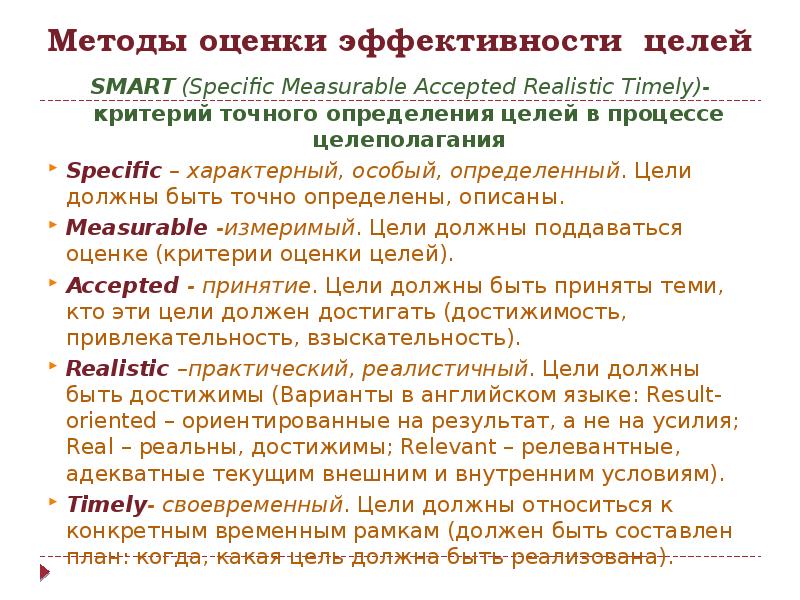 Методы оценки эффективности целей

SMART (Specific Measurable Accepted Realistic Timely)- критерий точного определения целей в процессе целеполагания

Specific – характерный, особый, определенный. Цели должны быть точно определены, описаны.

Measurable -измеримый. Цели должны поддаваться оценке (критерии оценки целей).

Accepted - принятие. Цели должны быть приняты теми, кто эти цели должен достигать (достижимость, привлекательность, взыскательность).

Realistic –практический, реалистичный. Цели должны быть достижимы (Варианты в английском языке: Result-oriented – ориентированные на результат, а не на усилия; Real – реальны, достижимы; Relevant – релевантные, адекватные текущим внешним и внутренним условиям).

Timely- своевременный. Цели должны относиться к конкретным временным рамкам (должен быть составлен план: когда, какая цель должна быть реализована).